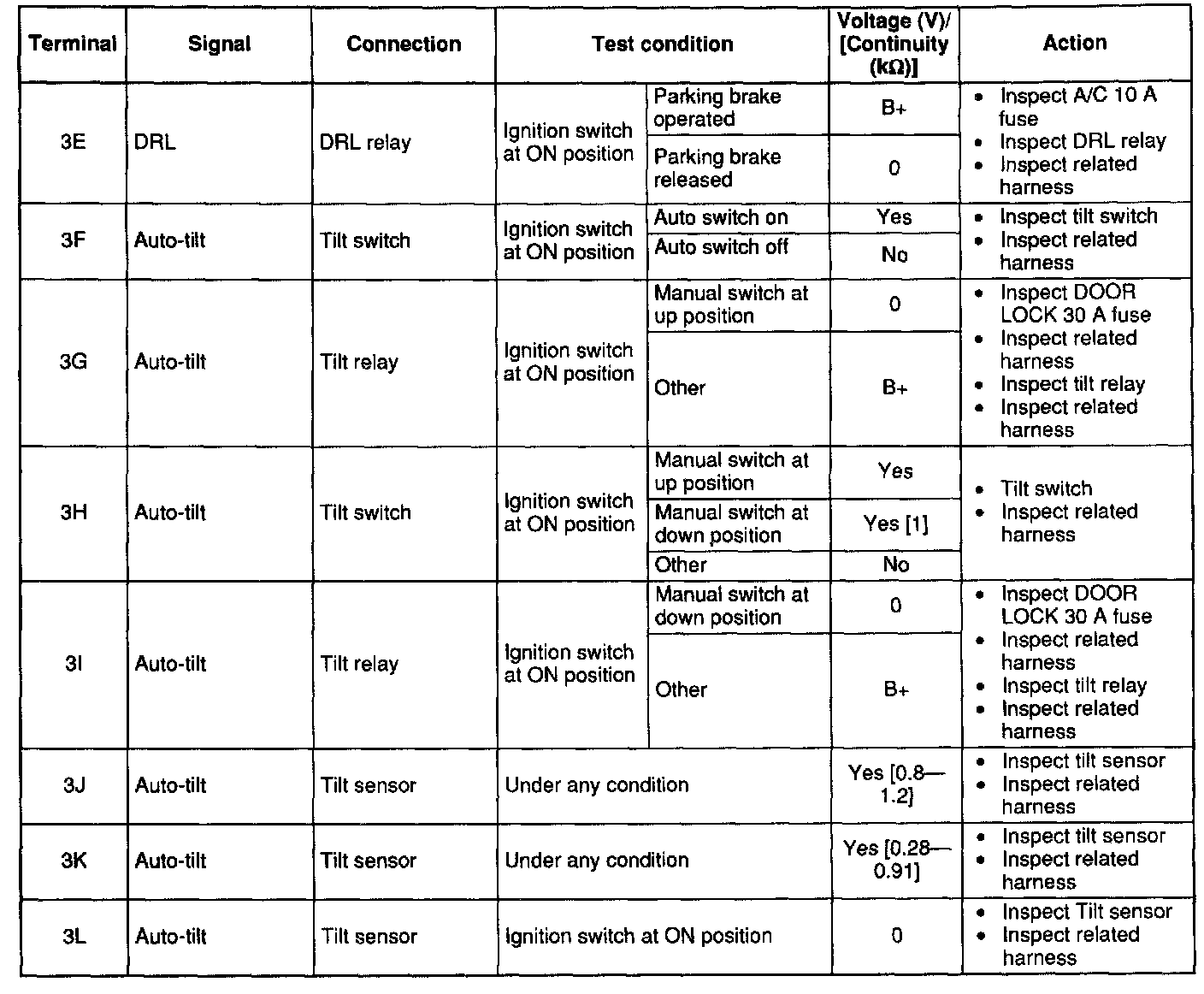 | Terminal | Signal | Connection | Test condition | | Voltage (V)/ [Continuity (kΩ)] | Action |
|---|---|---|---|---|---|---|
| 3E | DRL | DRL relay | Ignition switch at ON position | Parking brake operated | B+ | • Inspect A/C 10 A fuse • Inspect DRL relay • Inspect related harness |
| | | | | Parking brake released | 0 | |
| 3F | Auto-tilt | Tilt switch | Ignition switch at ON position | Auto switch on | Yes | • Inspect tilt switch • Inspect related harness |
| | | | | Auto switch off | No | |
| 3G | Auto-tilt | Tilt relay | Ignition switch at ON position | Manual switch at up position | 0 | • Inspect DOOR LOCK 30 A fuse • Inspect related harness • Inspect tilt relay • Inspect related harness |
| | | | | Other | B+ | |
| 3H | Auto-tilt | Tilt switch | Ignition switch at ON position | Manual switch at up position | Yes | • Tilt switch • Inspect related harness |
| | | | | Manual switch at down position | Yes [1] | |
| | | | | Other | No | |
| 3I | Auto-tilt | Tilt relay | Ignition switch at ON position | Manual switch at down position | 0 | • Inspect DOOR LOCK 30 A fuse • Inspect related harness • Inspect tilt relay • Inspect related harness |
| | | | | Other | B+ | |
| 3J | Auto-tilt | Tilt sensor | Under any condition | | Yes [0.8—1.2] | • Inspect tilt sensor • Inspect related harness |
| 3K | Auto-tilt | Tilt sensor | Under any condition | | Yes [0.28—0.91] | • Inspect tilt sensor • Inspect related harness |
| 3L | Auto-tilt | Tilt sensor | Ignition switch at ON position | | 0 | • Inspect Tilt sensor • Inspect related harness |